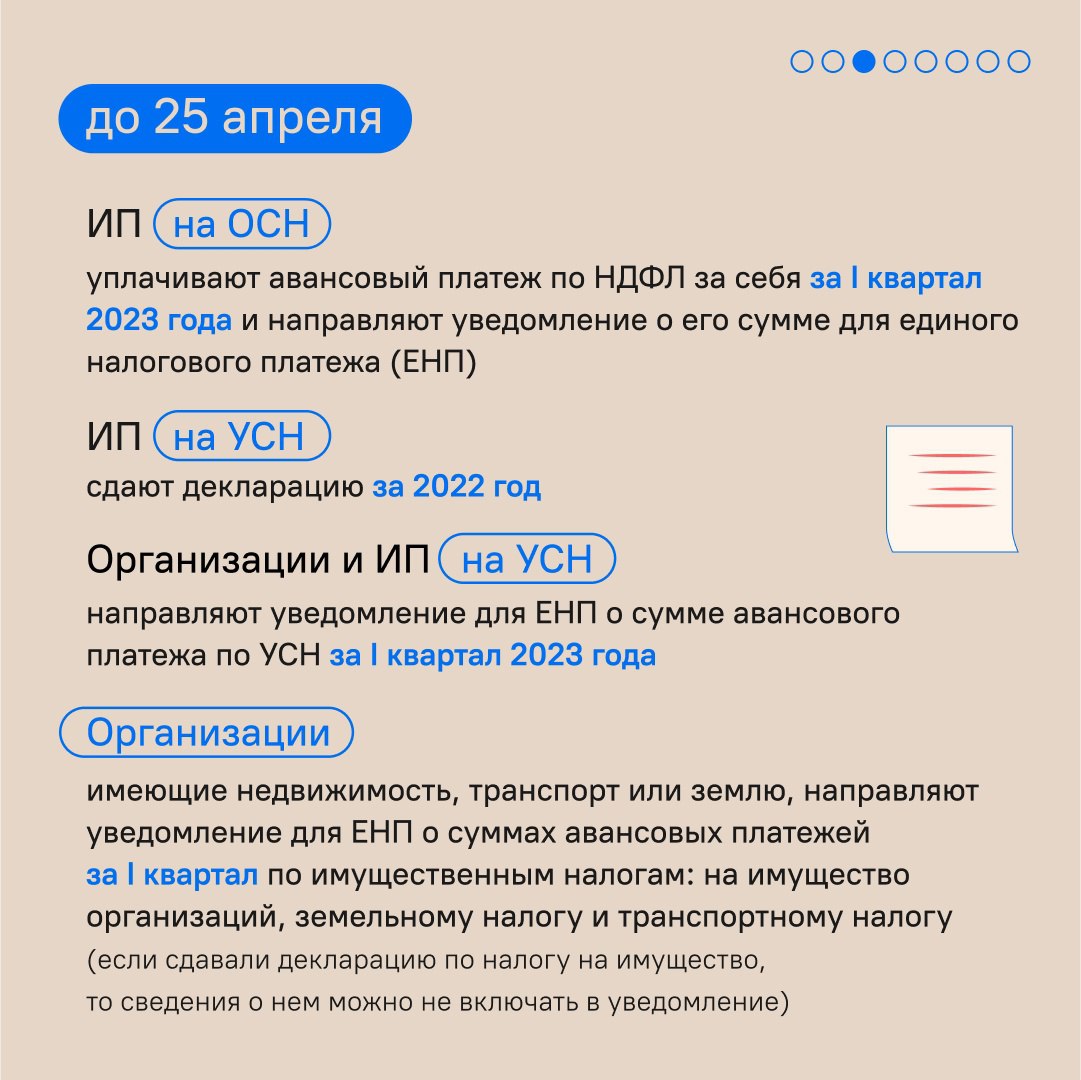 до 25 апреля

ИП на ОСН

уплачивают авансовый платеж по НДФЛ за себя за I квартал 2023 года и направляют уведомление о его сумме для единого налогового платежа (ЕНП)

ИП на УСН

сдают декларацию за 2022 год

Организации и ИП на УСН

направляют уведомление для ЕНП о сумме авансового платежа по УСН за I квартал 2023 года

Организации

имеющие недвижимость, транспорт или землю, направляют уведомление для ЕНП о суммах авансовых платежей за I квартал по имущественным налогам: на имущество организаций, земельному налогу и транспортному налогу (если сдавали декларацию по налогу на имущество, то сведения о нем можно не включать в уведомление)